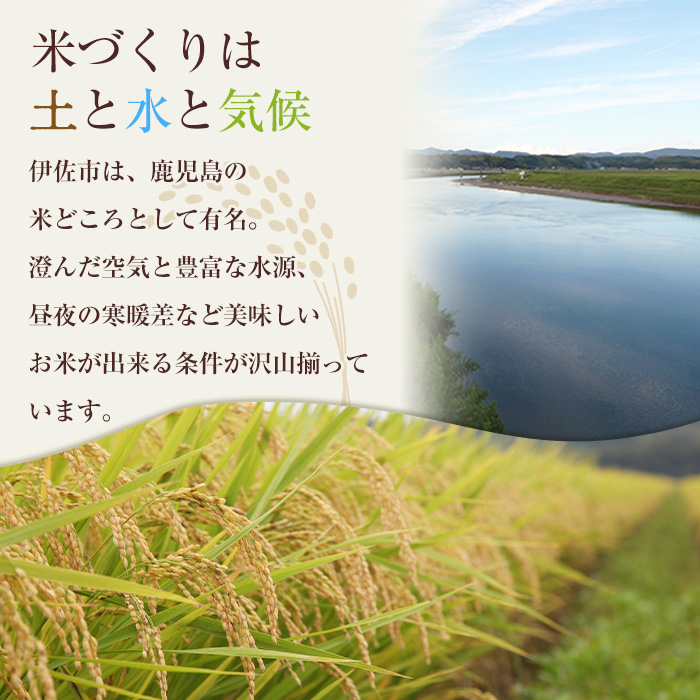 米づくりは
土と水と気候

伊佐市は、鹿児島の米どころとして有名。澄んだ空気と豊富な水源、昼夜の寒暖差など美味しいお米が出来る条件が沢山揃っています。